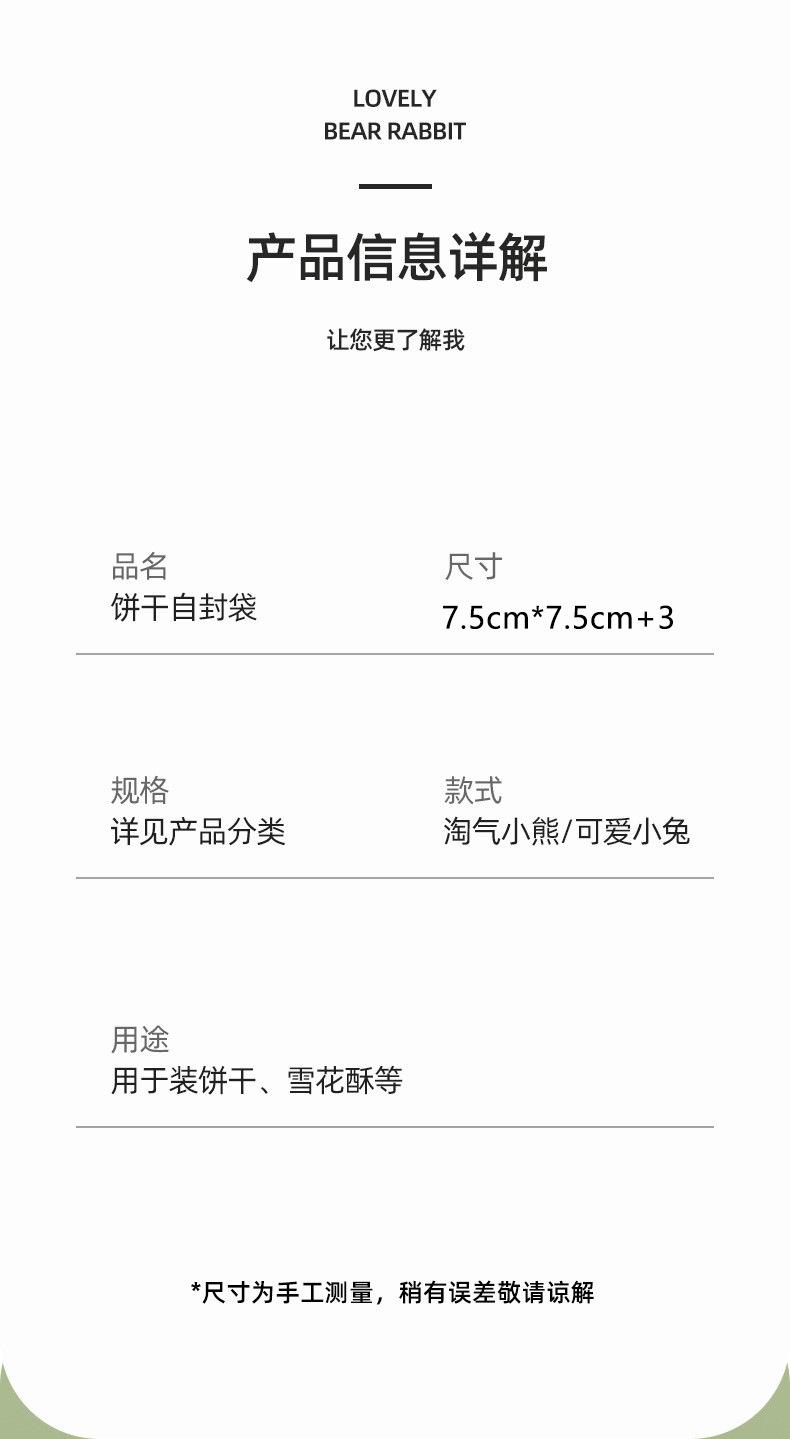 LOVELY
BEAR RABBIT

产品信息详解

让您更了解我

品名
饼干自封袋

尺寸
7.5cm*7.5cm+3

规格
详见产品分类

款式
淘气小熊/可爱小兔

用途
用于装饼干、雪花酥等

*尺寸为手工测量，稍有误差敬请谅解